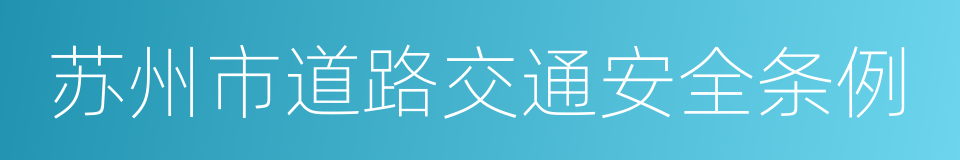 苏州市道路交通安全条例